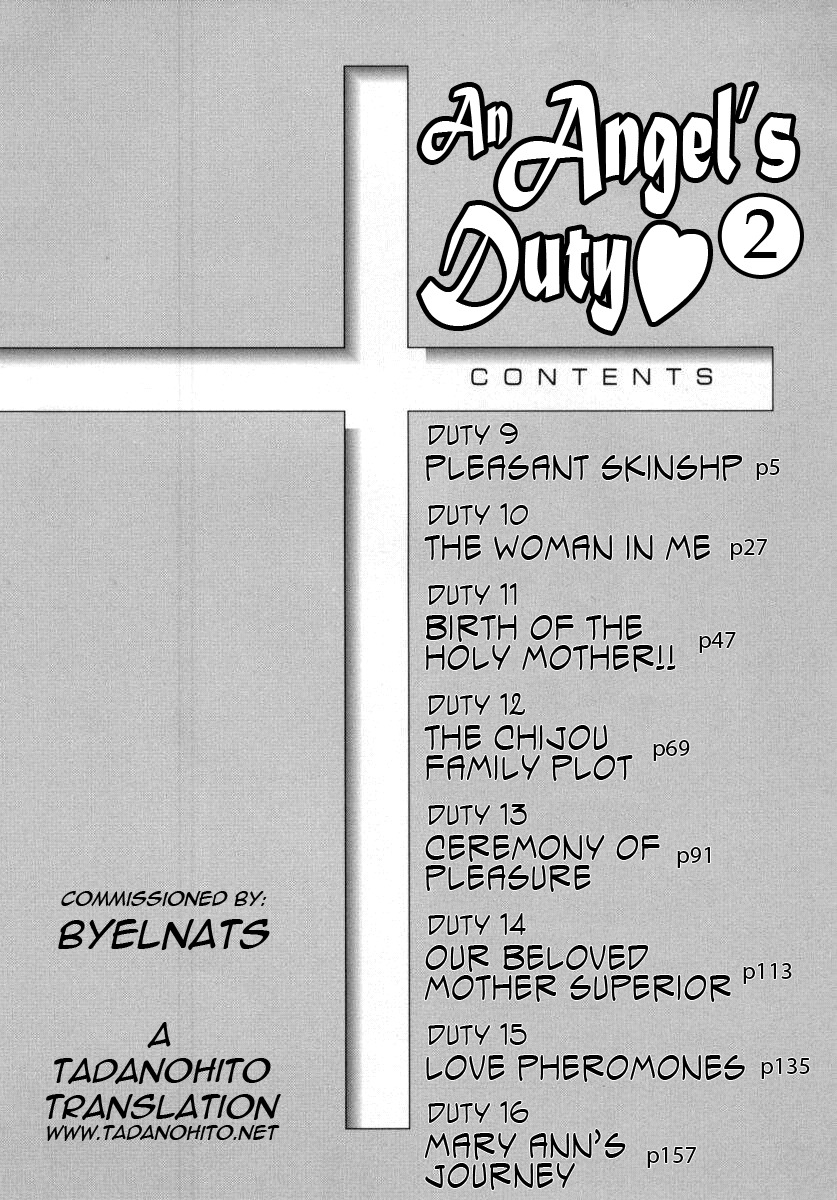 An Angel's Duty 2

CONTENTS

DUTY 9
PLEASANT SKINSHP p5

DUTY 10
THE WOMAN IN ME p27

DUTY 11
BIRTH OF THE HOLY MOTHER!! p47

DUTY 12
THE CHIJOU FAMILY PLOT p69

DUTY 13
CEREMONY OF PLEASURE p91

DUTY 14
OUR BELOVED MOTHER SUPERIOR p113

DUTY 15
LOVE PHEROMONES p135

DUTY 16
MARY ANN'S JOURNEY p157

COMMISSIONED BY:
BYELNATS

A
TADANOHITO
TRANSLATION
WWW.TADANOHITO.NET